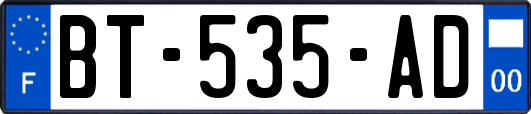 F

BT-535-AD

00